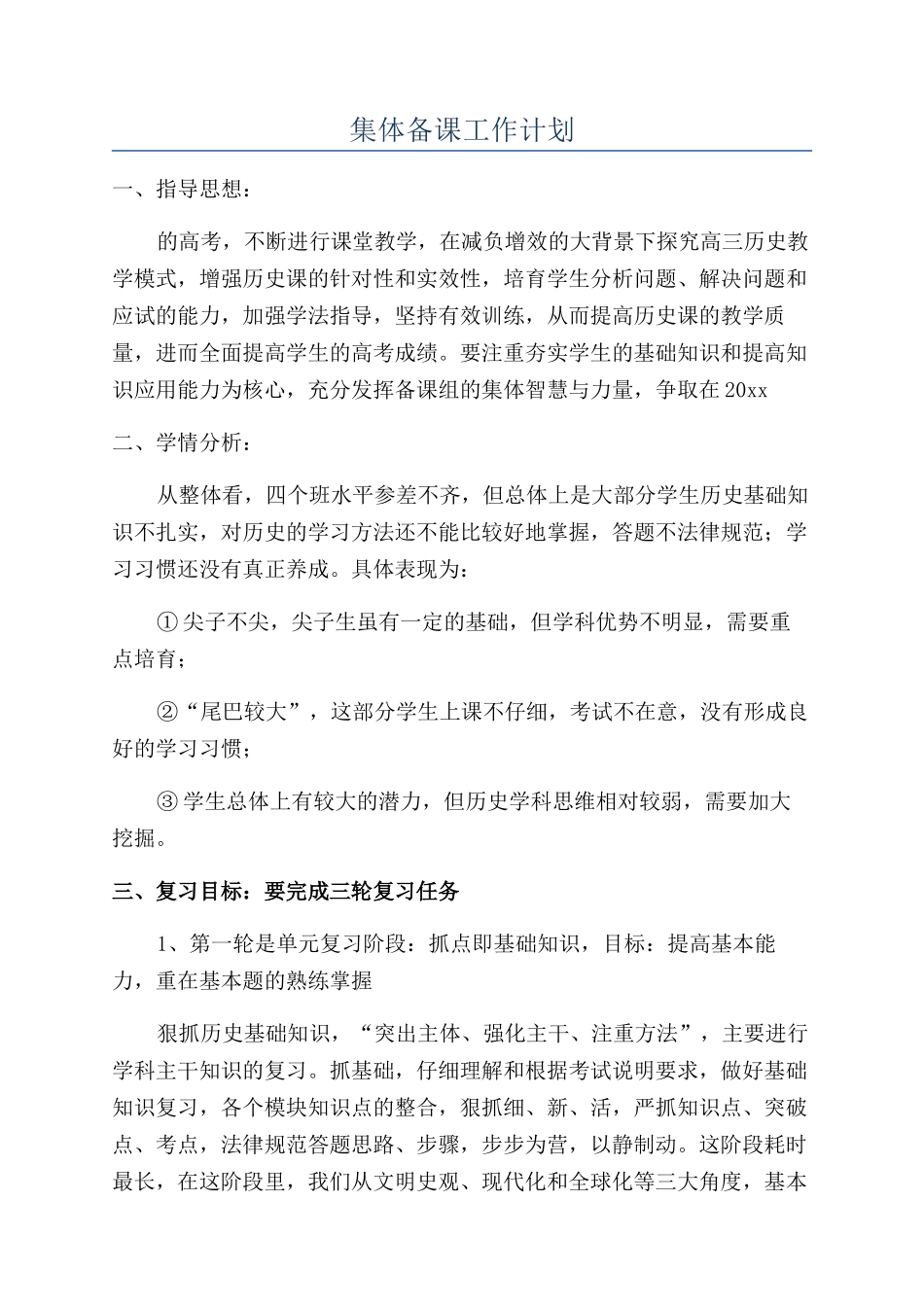 集体备课工作计划

一、指导思想：

的高考，不断进行课堂教学，在减负增效的大背景下探究高三历史教学模式，增强历史课的针对性和实效性，培育学生分析问题、解决问题和应试的能力，加强学法指导，坚持有效训练，从而提高历史课的教学质量，进而全面提高学生的高考成绩。要注重夯实学生的基础知识和提高知识应用能力为核心，充分发挥备课组的集体智慧与力量，争取在20xx

二、学情分析：

从整体看，四个班水平参差不齐，但总体上是大部分学生历史基础知识不扎实，对历史的学习方法还不能比较好地掌握，答题不法律规范；学习习惯还没有真正养成。具体表现为：

①尖子不尖，尖子生虽有一定的基础，但学科优势不明显，需要重点培育；

②“尾巴较大”，这部分学生上课不仔细，考试不在意，没有形成良好的学习习惯；

③学生总体上有较大的潜力，但历史学科思维相对较弱，需要加大挖掘。

三、复习目标：要完成三轮复习任务

1、第一轮是单元复习阶段：抓点即基础知识，目标：提高基本能力，重在基本题的熟练掌握

狠抓历史基础知识，“突出主体、强化主干、注重方法”，主要进行学科主干知识的复习。抓基础，仔细理解和根据考试说明要求，做好基础知识复习，各个模块知识点的整合，狠抓细、新、活，严抓知识点、突破点、考点，法律规范答题思路、步骤，步步为营，以静制动。这阶段耗时最长，在这阶段里，我们从文明史观、现代化和全球化等三大角度，基本